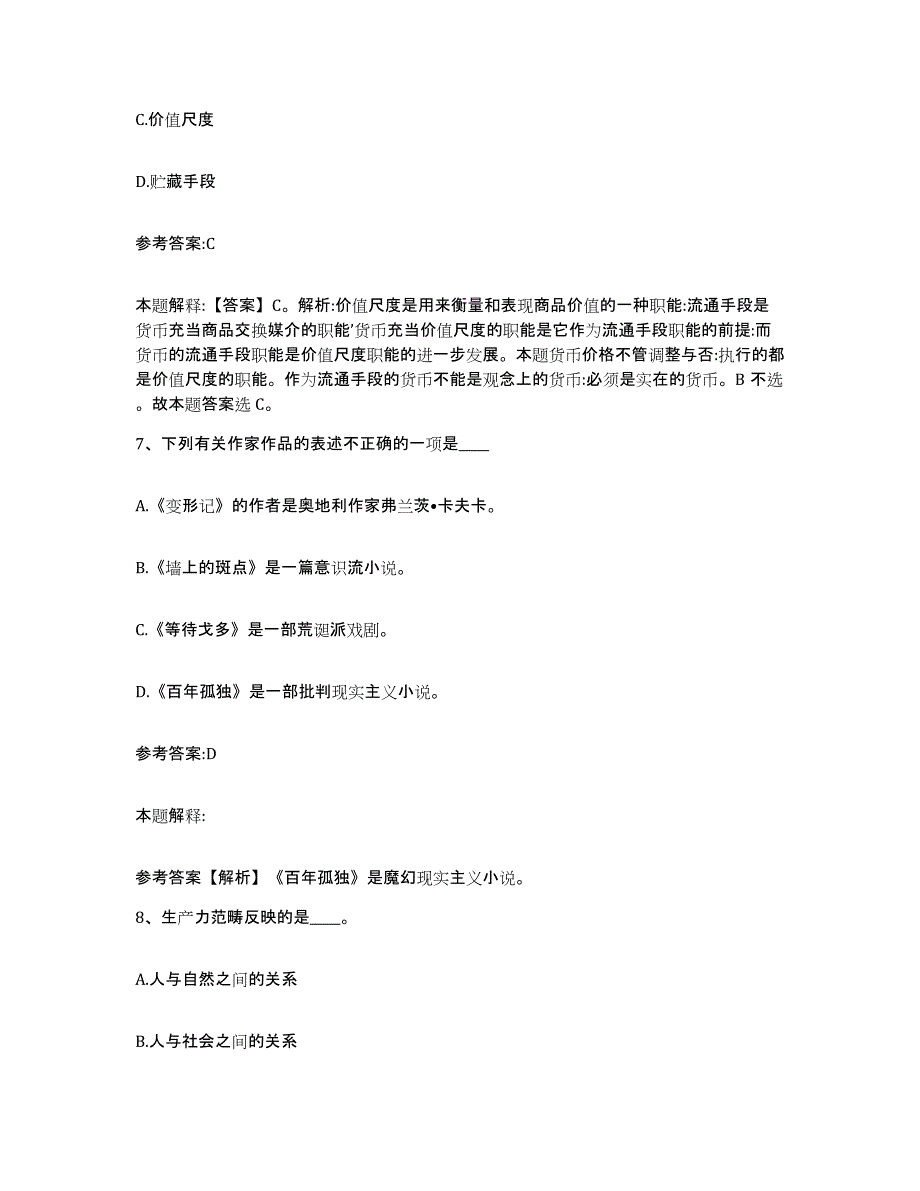 C.价值尺度

D.贮藏手段

参考答案:C

本题解释:【答案】C。解析:价值尺度是用来衡量和表现商品价值的一种职能:流通手段是货币充当商品交换媒介的职能’货币充当价值尺度的职能是它作为流通手段职能的前提:而货币的流通手段职能是价值尺度职能的进一步发展。本题货币价格不管调整与否:执行的都是价值尺度的职能。作为流通手段的货币不能是观念上的货币:必须是实在的货币。B 不选。故本题答案选 C。

7、下列有关作家作品的表述不正确的一项是____

A.《变形记》的作者是奥地利作家弗兰茨•卡夫卡。

B.《墙上的斑点》是一篇意识流小说。

C.《等待戈多》是一部荒诞派戏剧。

D.《百年孤独》是一部批判现实主义小说。

参考答案:D

本题解释:

参考答案【解析】《百年孤独》是魔幻现实主义小说。

8、生产力范畴反映的是____。

A.人与自然之间的关系

B.人与社会之间的关系